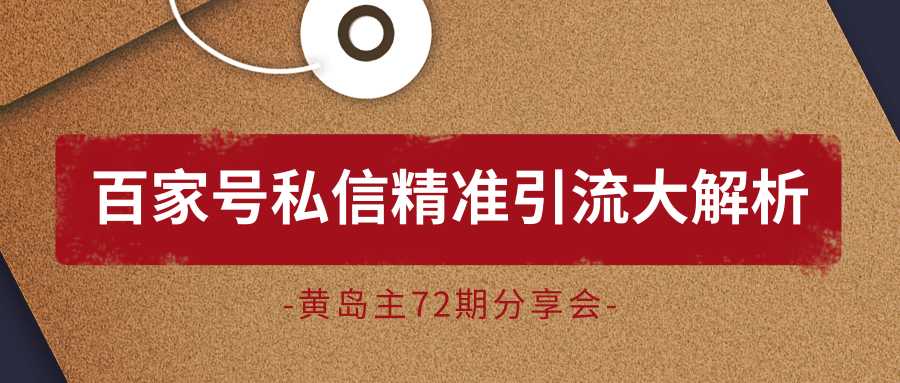 百家号私信精准引流大解析

-黄岛主72期分享会-